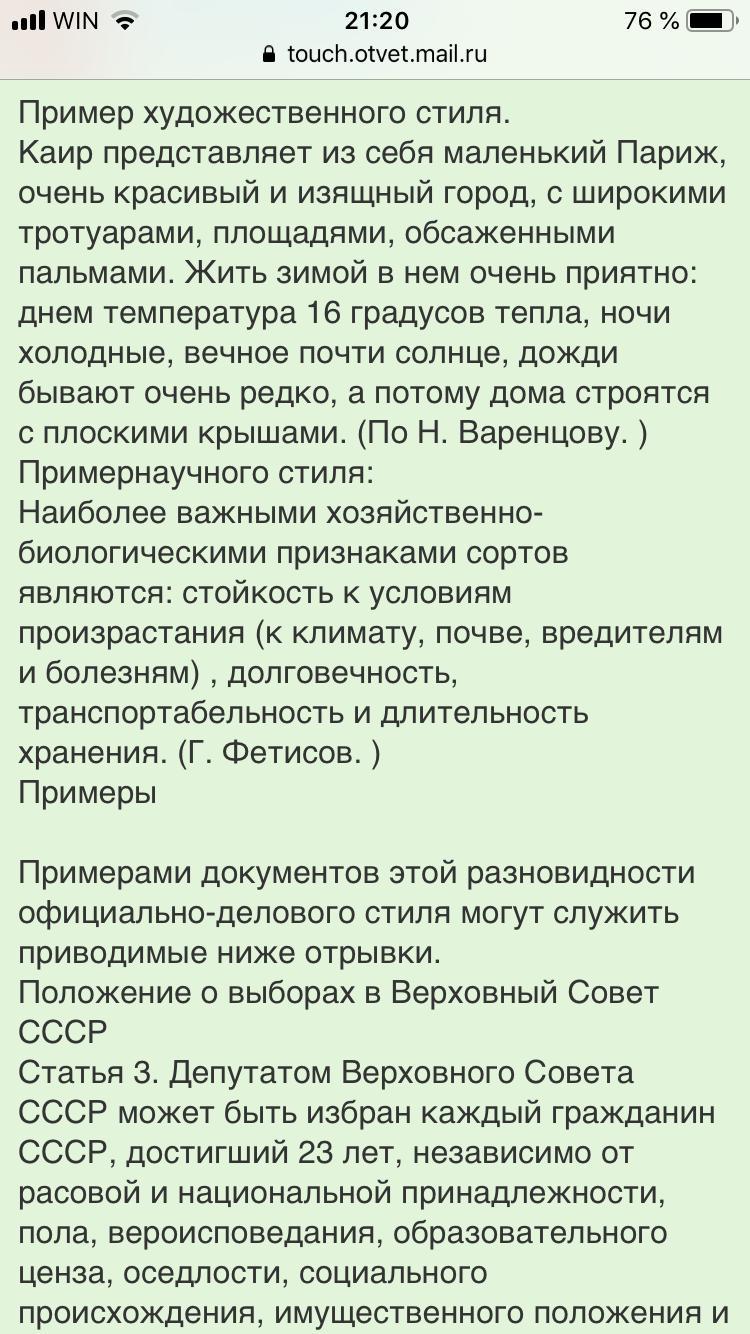 WIN 21:20 76 %
touch.otvet.mail.ru

Пример художественного стиля.
Каир представляет из себя маленький Париж, очень красивый и изящный город, с широкими тротуарами, площадями, обсаженными пальмами. Жить зимой в нем очень приятно: днем температура 16 градусов тепла, ночи холодные, вечное почти солнце, дожди бывают очень редко, а потому дома строятся с плоскими крышами. (По Н. Варенцову. )
Примернаучного стиля:
Наиболее важными хозяйственно-биологическими признаками сортов являются: стойкость к условиям произрастания (к климату, почве, вредителям и болезням) , долговечность, транспортабельность и длительность хранения. (Г. Фетисов. )
Примеры

Примерами документов этой разновидности официально-делового стиля могут служить приводимые ниже отрывки.
Положение о выборах в Верховный Совет СССР
Статья 3. Депутатом Верховного Совета СССР может быть избран каждый гражданин СССР, достигший 23 лет, независимо от расовой и национальной принадлежности, пола, вероисповедания, образовательного ценза, оседлости, социального происхождения, имущественного положения и